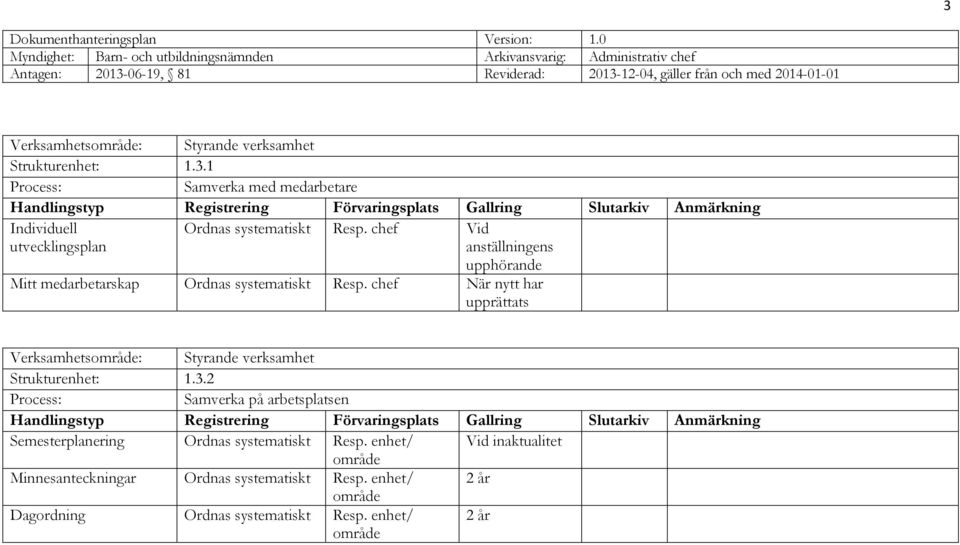 3

| Dokumenthanteringsplan | | Version: | 1.0 |
|---|---|---|---|
| Myndighet: | Barn- och utbildningsnämnden | Arkivansvarig: | Administrativ chef |
| Antagen: | 2013-06-19, § 81 | Reviderad: | 2013-12-04, gäller från och med 2014-01-01 |

Verksamhetsområde: Styrande verksamhet
Strukturenhet: 1.3.1
Process: Samverka med medarbetare

| Handlingstyp | Registrering | Förvaringsplats | Gallring | Slutarkiv | Anmärkning |
|---|---|---|---|---|---|
| Individuell utvecklingsplan | Ordnas systematiskt | Resp. chef | Vid anställningens upphörande | | |
| Mitt medarbetarskap | Ordnas systematiskt | Resp. chef | När nytt har upprättats | | |

Verksamhetsområde: Styrande verksamhet
Strukturenhet: 1.3.2
Process: Samverka på arbetsplatsen

| Handlingstyp | Registrering | Förvaringsplats | Gallring | Slutarkiv | Anmärkning |
|---|---|---|---|---|---|
| Semesterplanering | Ordnas systematiskt | Resp. enhet/ område | Vid inaktualitet | | |
| Minnesanteckningar | Ordnas systematiskt | Resp. enhet/ område | 2 år | | |
| Dagordning | Ordnas systematiskt | Resp. enhet/ område | 2 år | | |